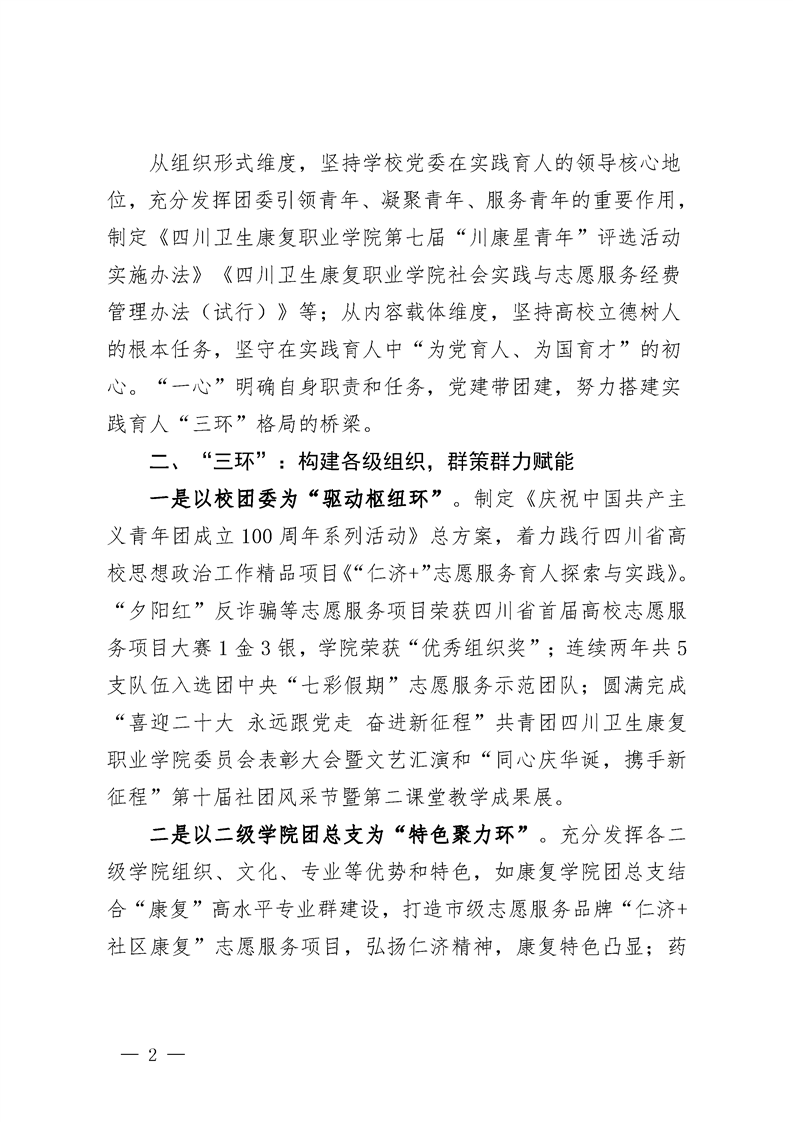 从组织形式维度，坚持学校党委在实践育人的领导核心地位，充分发挥团委引领青年、凝聚青年、服务青年的重要作用，制定《四川卫生康复职业学院第七届“川康星青年”评选活动实施办法》《四川卫生康复职业学院社会实践与志愿服务经费管理办法（试行）》等；从内容载体维度，坚持高校立德树人的根本任务，坚守在实践育人中“为党育人、为国育才”的初心。“一心”明确自身职责和任务，党建带团建，努力搭建实践育人“三环”格局的桥梁。

二、“三环”：构建各级组织，群策群力赋能

一是以校团委为“驱动枢纽环”。制定《庆祝中国共产主义青年团成立100周年系列活动》总方案，着力践行四川省高校思想政治工作精品项目《“仁济+”志愿服务育人探索与实践》。“夕阳红”反诈骗等志愿服务项目荣获四川省首届高校志愿服务项目大赛1金3银，学院荣获“优秀组织奖”；连续两年共5支队伍入选团中央“七彩假期”志愿服务示范团队；圆满完成“喜迎二十大 永远跟党走 奋进新征程”共青团四川卫生康复职业学院委员会表彰大会暨文艺汇演和“同心庆华诞，携手新征程”第十届社团风采节暨第二课堂教学成果展。

二是以二级学院团总支为“特色聚力环”。充分发挥各二级学院组织、文化、专业等优势和特色，如康复学院团总支结合“康复”高水平专业群建设，打造市级志愿服务品牌“仁济+社区康复”志愿服务项目，弘扬仁济精神，康复特色凸显；药

— 2 —